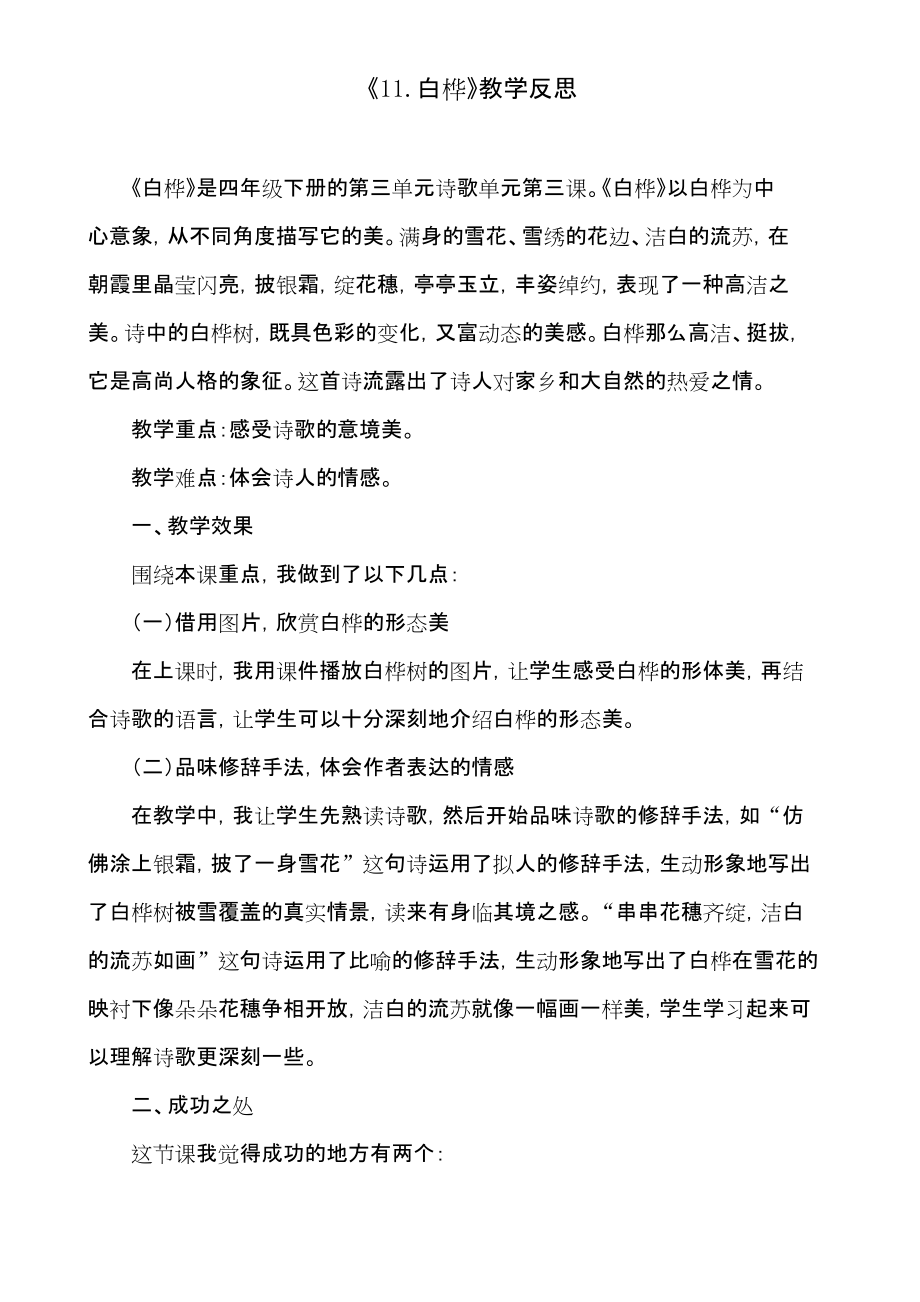 《11. 白桦》教学反思

《白桦》是四年级下册的第三单元诗歌单元第三课。《白桦》以白桦为中心意象，从不同角度描写它的美。满身的雪花、雪绣的花边、洁白的流苏，在朝霞里晶莹闪亮，披银霜，绽花穗，亭亭玉立，丰姿绰约，表现了一种高洁之美。诗中的白桦树，既具色彩的变化，又富动态的美感。白桦那么高洁、挺拔，它是高尚人格的象征。这首诗流露出了诗人对家乡和大自然的热爱之情。

教学重点：感受诗歌的意境美。

教学难点：体会诗人的情感。

一、教学效果

围绕本课重点，我做到了以下几点：

(一)借用图片，欣赏白桦的形态美

在上课时，我用课件播放白桦树的图片，让学生感受白桦的形体美，再结合诗歌的语言，让学生可以十分深刻地介绍白桦的形态美。

(二)品味修辞手法，体会作者表达的情感

在教学中，我让学生先熟读诗歌，然后开始品味诗歌的修辞手法，如“仿佛涂上银霜，披了一身雪花”这句诗运用了拟人的修辞手法，生动形象地写出了白桦树被雪覆盖的真实情景，读来有身临其境之感。“串串花穗齐绽，洁白的流苏如画”这句诗运用了比喻的修辞手法，生动形象地写出了白桦在雪花的映衬下像朵朵花穗争相开放，洁白的流苏就像一幅画一样美，学生学习起来可以理解诗歌更深刻一些。

二、成功之处

这节课我觉得成功的地方有两个：